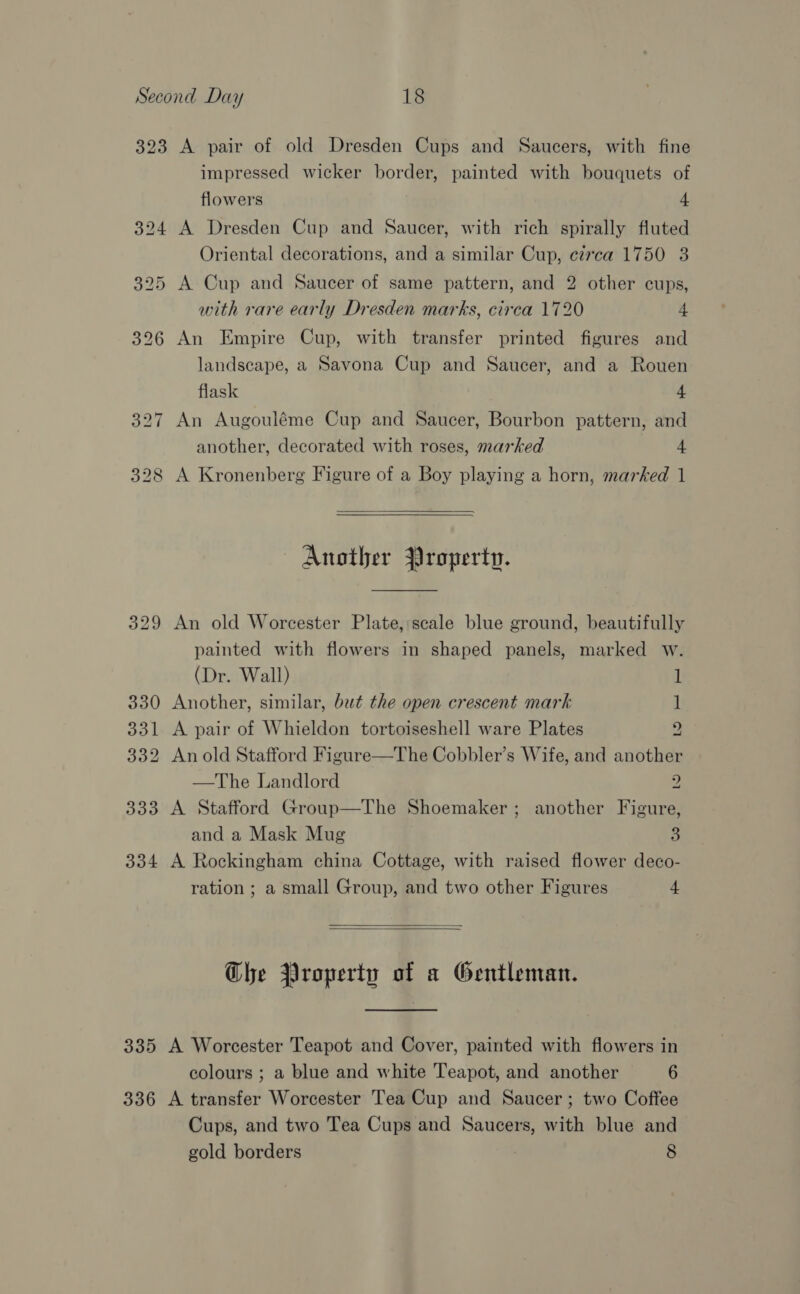 Second Day 18

323 A pair of old Dresden Cups and Saucers, with fine impressed wicker border, painted with bouquets of flowers 4

324 A Dresden Cup and Saucer, with rich spirally fluted Oriental decorations, and a similar Cup, circa 1750 3

325 A Cup and Saucer of same pattern, and 2 other cups, with rare early Dresden marks, circa 1720 4

326 An Empire Cup, with transfer printed figures and landscape, a Savona Cup and Saucer, and a Rouen flask 4

327 An Augouléme Cup and Saucer, Bourbon pattern, and another, decorated with roses, marked 4

328 A Kronenberg Figure of a Boy playing a horn, marked 1

Another Property.

329 An old Worcester Plate, scale blue ground, beautifully painted with flowers in shaped panels, marked w. (Dr. Wall) 1

330 Another, similar, but the open crescent mark 1

331 A pair of Whieldon tortoiseshell ware Plates 2

332 An old Stafford Figure—The Cobbler's Wife, and another —The Landlord 2

333 A Stafford Group—The Shoemaker; another Figure, and a Mask Mug 3

334 A Rockingham china Cottage, with raised flower decoration; a small Group, and two other Figures 4

The Property of a Gentleman.

335 A Worcester Teapot and Cover, painted with flowers in colours; a blue and white Teapot, and another 6

336 A transfer Worcester Tea Cup and Saucer; two Coffee Cups, and two Tea Cups and Saucers, with blue and gold borders 8